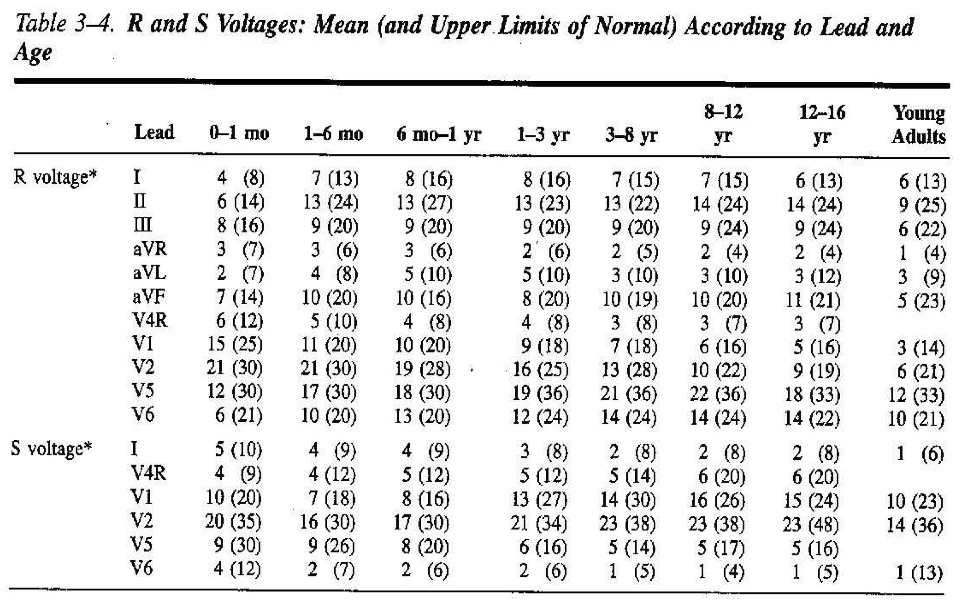 Table 3–4. R and S Voltages: Mean (and Upper Limits of Normal) According to Lead and Age

| | Lead | 0–1 mo | 1–6 mo | 6 mo–1 yr | 1–3 yr | 3–8 yr | 8–12 yr | 12–16 yr | Young Adults |
|---|---|---|---|---|---|---|---|---|---|
| R voltage* | I | 4 (8) | 7 (13) | 8 (16) | 8 (16) | 7 (15) | 7 (15) | 6 (13) | 6 (13) |
| | II | 6 (14) | 13 (24) | 13 (27) | 13 (23) | 13 (22) | 14 (24) | 14 (24) | 9 (25) |
| | III | 8 (16) | 9 (20) | 9 (20) | 9 (20) | 9 (20) | 9 (24) | 9 (24) | 6 (22) |
| | aVR | 3 (7) | 3 (6) | 3 (6) | 2 (6) | 2 (5) | 2 (4) | 2 (4) | 1 (4) |
| | aVL | 2 (7) | 4 (8) | 5 (10) | 5 (10) | 3 (10) | 3 (10) | 3 (12) | 3 (9) |
| | aVF | 7 (14) | 10 (20) | 10 (16) | 8 (20) | 10 (19) | 10 (20) | 11 (21) | 5 (23) |
| | V4R | 6 (12) | 5 (10) | 4 (8) | 4 (8) | 3 (8) | 3 (7) | 3 (7) | |
| | V1 | 15 (25) | 11 (20) | 10 (20) | 9 (18) | 7 (18) | 6 (16) | 5 (16) | 3 (14) |
| | V2 | 21 (30) | 21 (30) | 19 (28) | 16 (25) | 13 (28) | 10 (22) | 9 (19) | 6 (21) |
| | V5 | 12 (30) | 17 (30) | 18 (30) | 19 (36) | 21 (36) | 22 (36) | 18 (33) | 12 (33) |
| | V6 | 6 (21) | 10 (20) | 13 (20) | 12 (24) | 14 (24) | 14 (24) | 14 (22) | 10 (21) |
| S voltage* | I | 5 (10) | 4 (9) | 4 (9) | 3 (8) | 2 (8) | 2 (8) | 2 (8) | 1 (6) |
| | V4R | 4 (9) | 4 (12) | 5 (12) | 5 (12) | 5 (14) | 6 (20) | 6 (20) | |
| | V1 | 10 (20) | 7 (18) | 8 (16) | 13 (27) | 14 (30) | 16 (26) | 15 (24) | 10 (23) |
| | V2 | 20 (35) | 16 (30) | 17 (30) | 21 (34) | 23 (38) | 23 (38) | 23 (48) | 14 (36) |
| | V5 | 9 (30) | 9 (26) | 8 (20) | 6 (16) | 5 (14) | 5 (17) | 5 (16) | |
| | V6 | 4 (12) | 2 (7) | 2 (6) | 2 (6) | 1 (5) | 1 (4) | 1 (5) | 1 (13) |